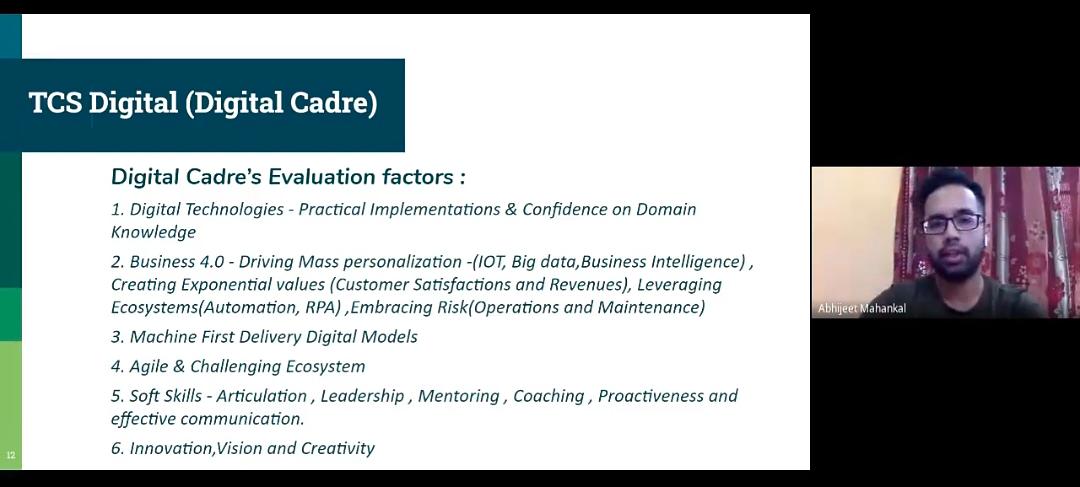 TCS Digital (Digital Cadre)

Digital Cadre's Evaluation factors :

1. Digital Technologies - Practical Implementations & Confidence on Domain Knowledge

2. Business 4.0 - Driving Mass personalization -(IOT, Big data,Business Intelligence) , Creating Exponential values (Customer Satisfactions and Revenues), Leveraging Ecosystems(Automation, RPA) ,Embracing Risk(Operations and Maintenance)

3. Machine First Delivery Digital Models

4. Agile & Challenging Ecosystem

5. Soft Skills - Articulation , Leadership , Mentoring , Coaching , Proactiveness and effective communication.

6. Innovation,Vision and Creativity

12

Abhijeet Mahankal